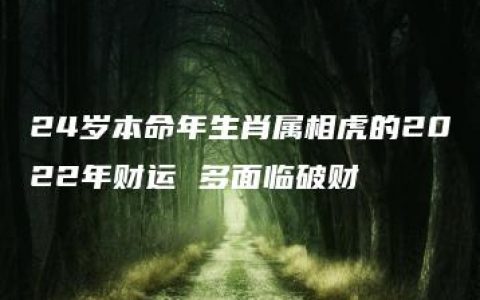 24岁本命年生肖属相虎的2022年财运 多面临破财